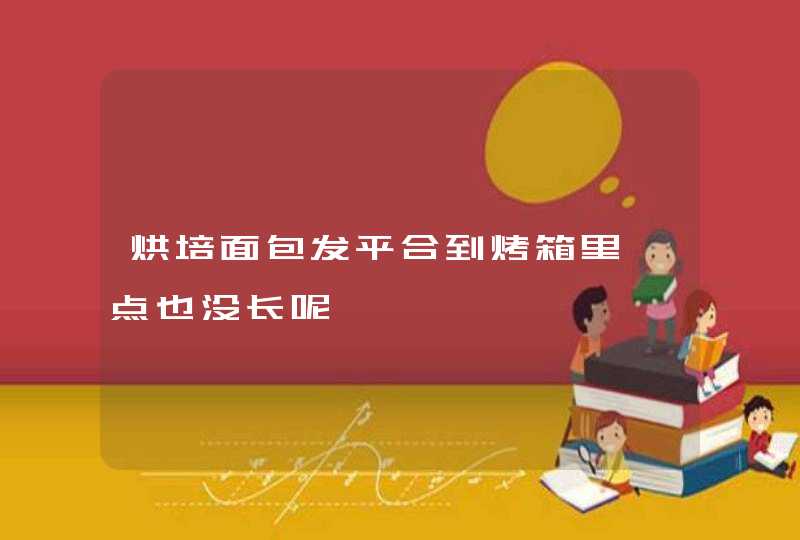 烘培面包发平合到烤箱里点也没长呢